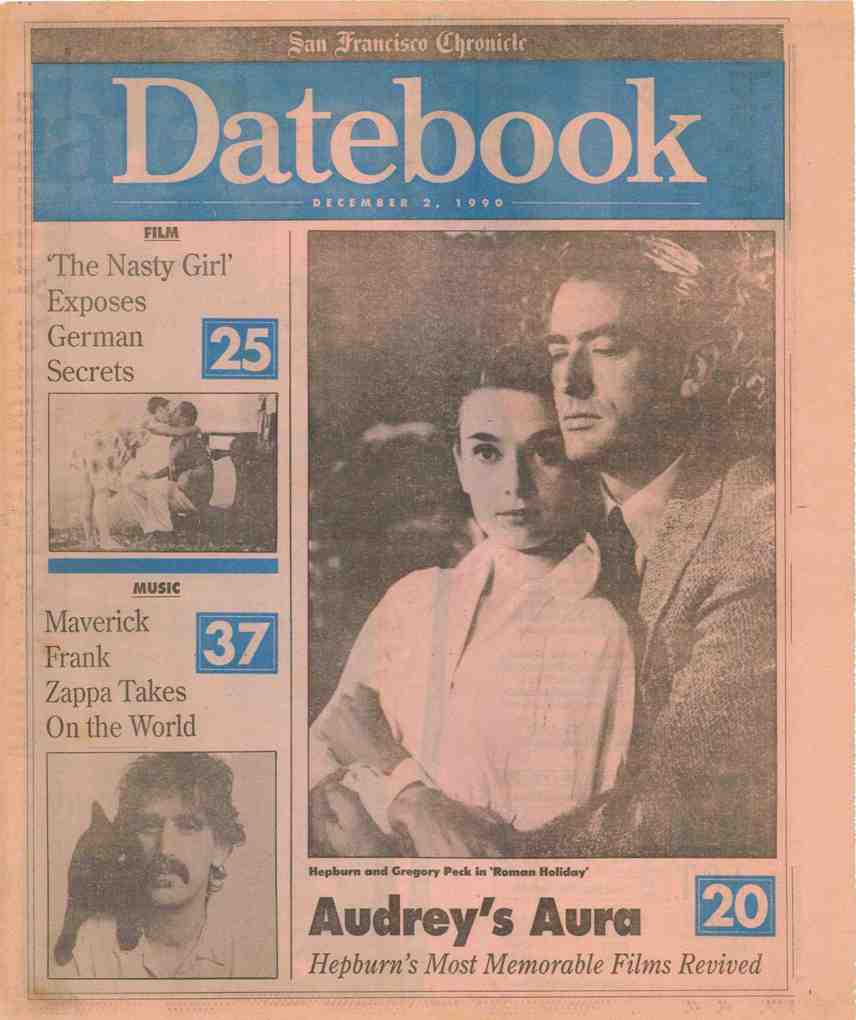 San Francisco Chronicle

Datebook

DECEMBER 2, 1990

FILM

'The Nasty Girl' Exposes German Secrets

25

MUSIC

Maverick Frank Zappa Takes On the World

37

Hepburn and Gregory Peck in 'Roman Holiday'

Audrey's Aura

20

Hepburn's Most Memorable Films Revived